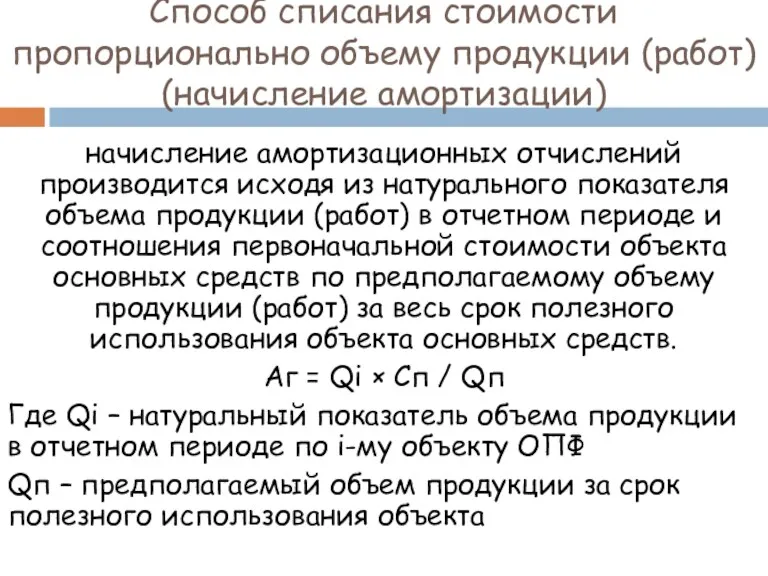 Способ списания стоимости пропорционально объему продукции (работ) (начисление амортизации)

начисление амортизационных отчислений производится исходя из натурального показателя объема продукции (работ) в отчетном периоде и соотношения первоначальной стоимости объекта основных средств по предполагаемому объему продукции (работ) за весь срок полезного использования объекта основных средств.

Аг = Qi × Сп / Qп

Где Qi – натуральный показатель объема продукции в отчетном периоде по i-му объекту ОПФ

Qп – предполагаемый объем продукции за срок полезного использования объекта